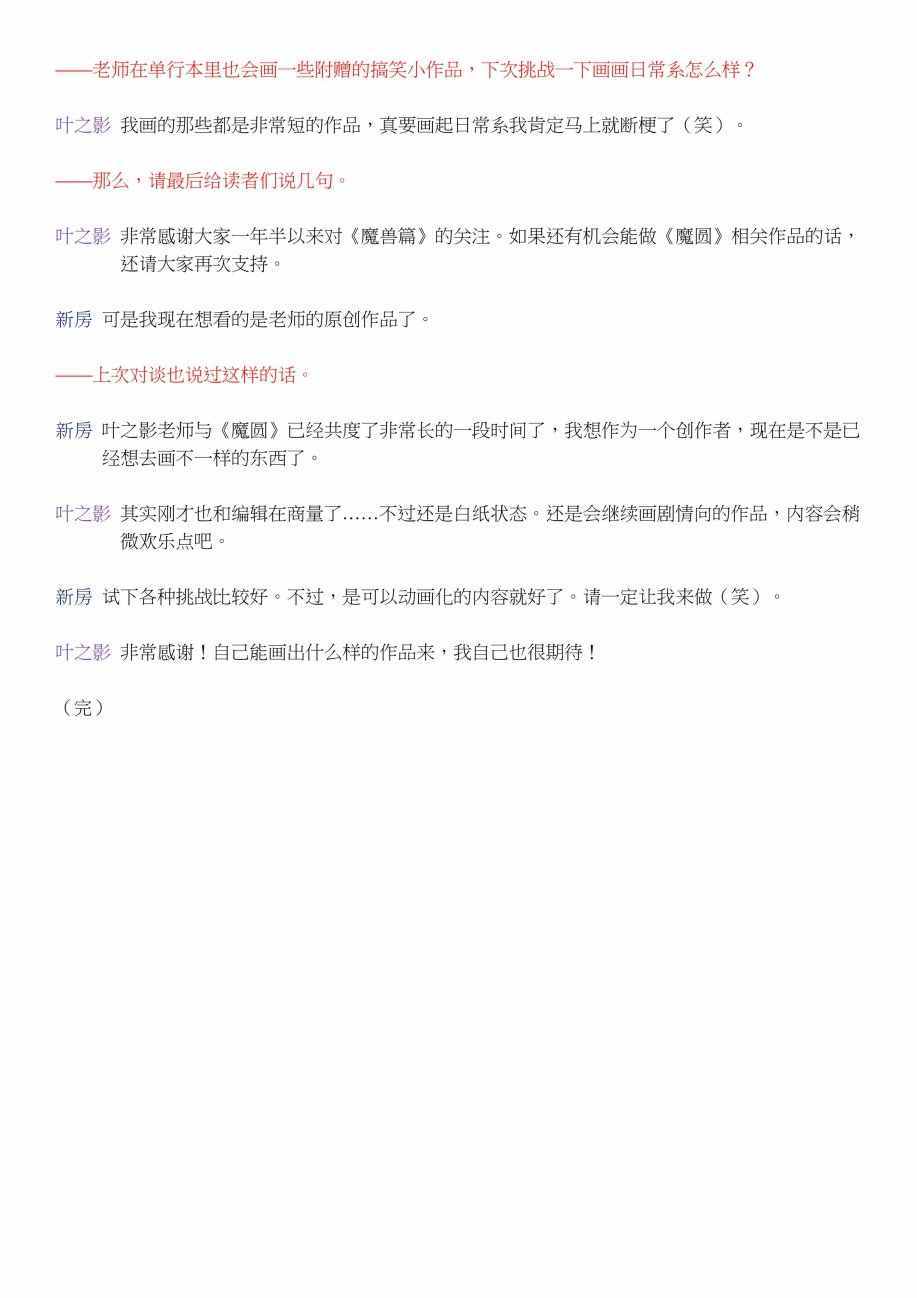 ——老师在单行本里也会画一些附赠的搞笑小作品，下次挑战一下画画日常系怎么样？

叶之影 我画的那些都是非常短的作品，真要画起日常系我肯定马上就断梗了（笑）。

——那么，请最后给读者们说几句。

叶之影 非常感谢大家一年半以来对《魔兽篇》的关注。如果还有机会能做《魔圆》相关作品的话，还请大家再次支持。

新房 可是我现在想看的是老师的原创作品了。

——上次对谈也说过这样的话。

新房 叶之影老师与《魔圆》已经共度了非常长的一段时间了，我想作为一个创作者，现在是不是已经想去画不一样的东西了。

叶之影 其实刚才也和编辑在商量了……不过还是白纸状态。还是会继续画剧情向的作品，内容会稍微欢乐点吧。

新房 试下各种挑战比较好。不过，是可以动画化的内容就好了。请一定让我来做（笑）。

叶之影 非常感谢！自己能画出什么样的作品来，我自己也很期待！

（完）